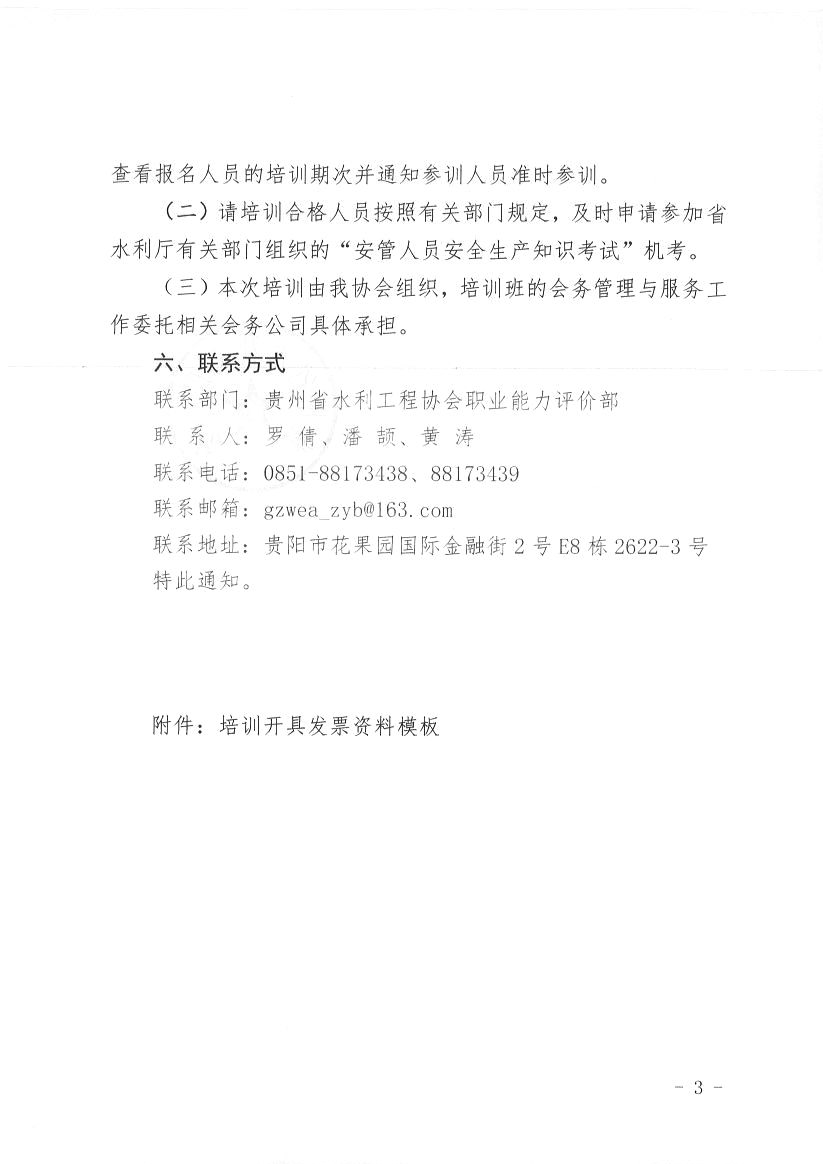 查看报名人员的培训期次并通知参训人员准时参训。

（二）请培训合格人员按照有关部门规定，及时申请参加省水利厅有关部门组织的“安管人员安全生产知识考试”机考。

（三）本次培训由我协会组织，培训班的会务管理与服务工作委托相关会务公司具体承担。

六、联系方式

联系部门：贵州省水利工程协会职业能力评价部

联 系 人：罗 倩、潘 颉、黄 涛

联系电话：0851-88173438、88173439

联系邮箱：gzwea_zyb@163.com

联系地址：贵阳市花果园国际金融街 2 号 E8 栋 2622-3 号

特此通知。

附件：培训开具发票资料模板

- 3 -